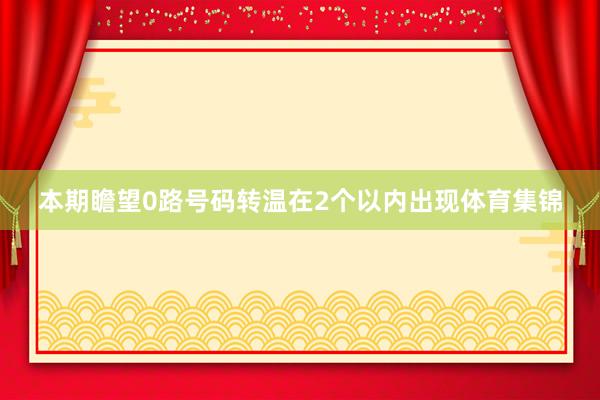 本期瞻望0路号码转温在2个以内出现体育集锦